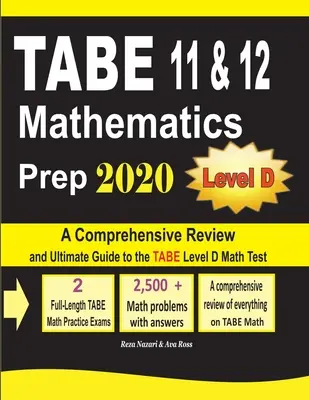 TABE 11 & 12
Mathematics
Prep 2020

Level D

A Comprehensive Review
and Ultimate Guide to the TABE Level D Math Test

2
Full-Length TABE Math Practice Exams

2,500 +
Math problems with answers

A comprehensive review of everything on TABE Math

Reza Nazari & Ava Ross